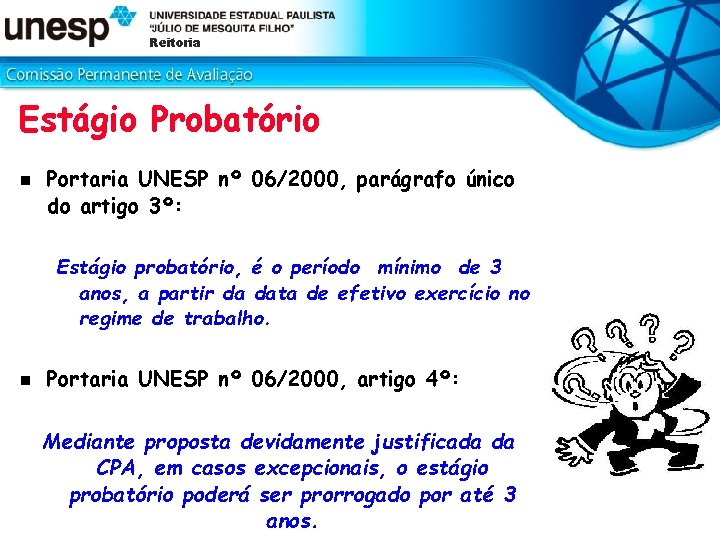 unesp

UNIVERSIDADE ESTADUAL PAULISTA
"JÚLIO DE MESQUITA FILHO"
Reitoria

Comissão Permanente de Avaliação

Estágio Probatório

• Portaria UNESP nº 06/2000, parágrafo único do artigo 3º:

Estágio probatório, é o período mínimo de 3 anos, a partir da data de efetivo exercício no regime de trabalho.

• Portaria UNESP nº 06/2000, artigo 4º:

Mediante proposta devidamente justificada da CPA, em casos excepcionais, o estágio probatório poderá ser prorrogado por até 3 anos.